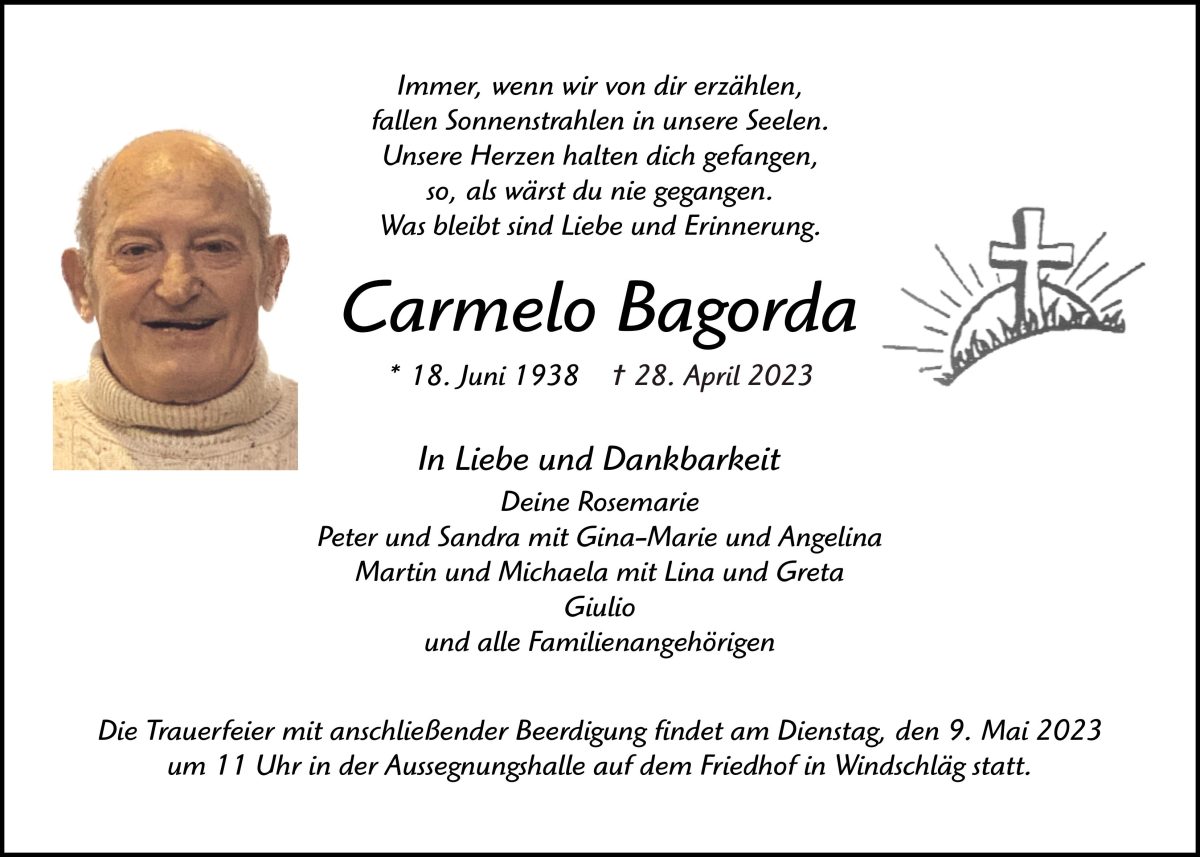 Immer, wenn wir von dir erzählen,
fallen Sonnenstrahlen in unsere Seelen.
Unsere Herzen halten dich gefangen,
so, als wärst du nie gegangen.
Was bleibt sind Liebe und Erinnerung.

Carmelo Bagorda

* 18. Juni 1938 † 28. April 2023

In Liebe und Dankbarkeit

Deine Rosemarie
Peter und Sandra mit Gina-Marie und Angelina
Martin und Michaela mit Lina und Greta
Giulio
und alle Familienangehörigen

Die Trauerfeier mit anschließender Beerdigung findet am Dienstag, den 9. Mai 2023 um 11 Uhr in der Aussegnungshalle auf dem Friedhof in Windschläg statt.